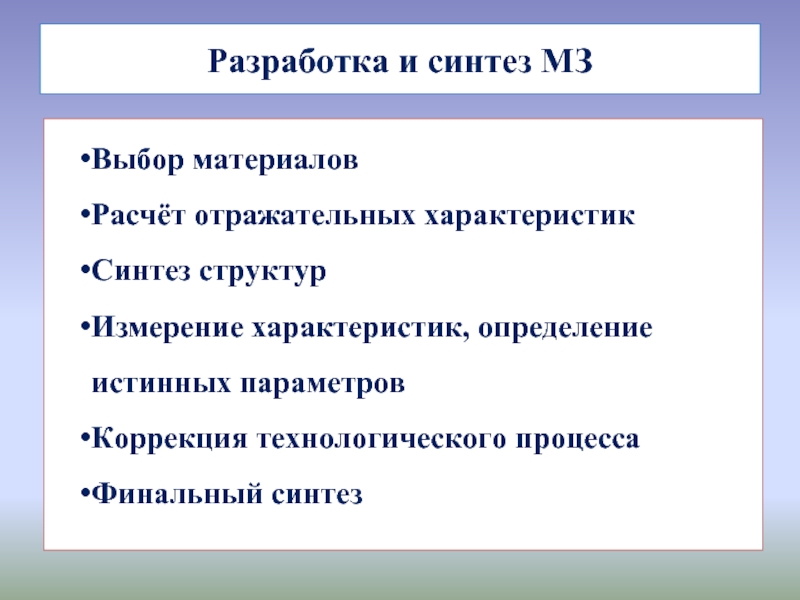 Разработка и синтез МЗ

•Выбор материалов

•Расчёт отражательных характеристик

•Синтез структур

•Измерение характеристик, определение истинных параметров

•Коррекция технологического процесса

•Финальный синтез